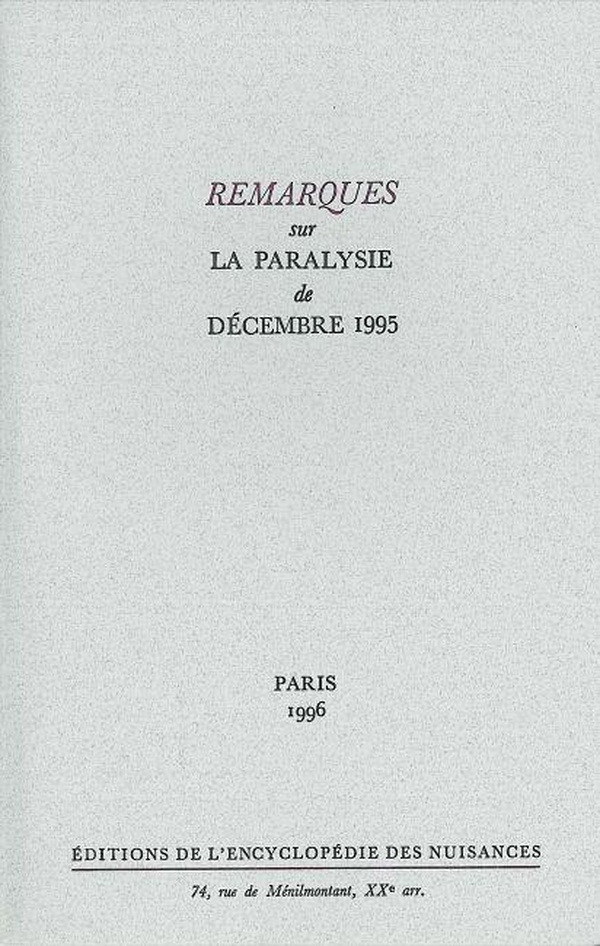 REMARQUES
sur
LA PARALYSIE
de
DÉCEMBRE 1995

PARIS
1996

ÉDITIONS DE L'ENCYCLOPÉDIE DES NUISANCES

74, rue de Ménilmontant, XXe arr.